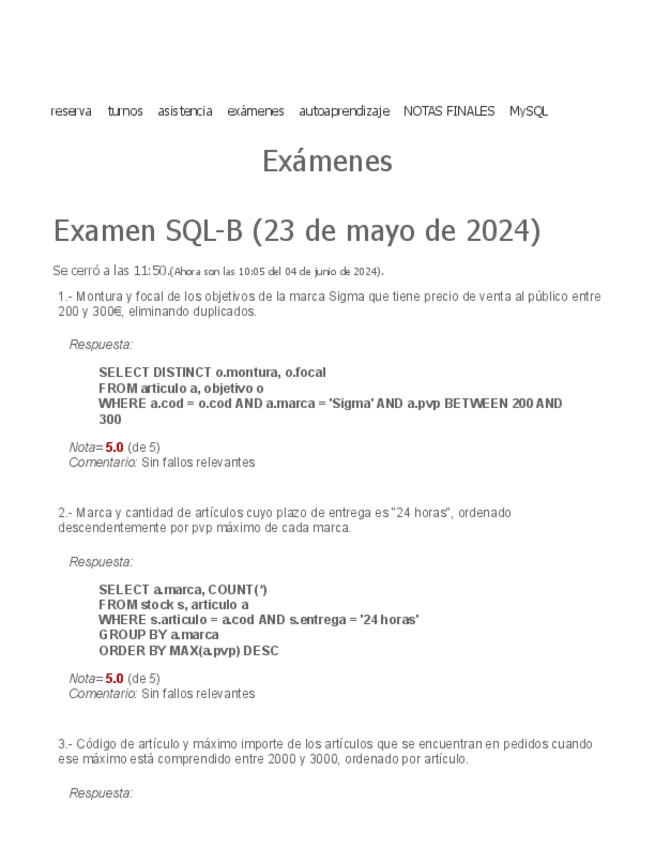 reserva turnos asistencia exámenes autoaprendizaje NOTAS FINALES MySQL

Exámenes

Examen SQL-B (23 de mayo de 2024)

Se cerró a las 11:50.(Ahora son las 10:05 del 04 de junio de 2024).

1.- Montura y focal de los objetivos de la marca Sigma que tiene precio de venta al público entre 200 y 300€, eliminando duplicados.

Respuesta:

SELECT DISTINCT o.montura, o.focal
FROM articulo a, objetivo o
WHERE a.cod = o.cod AND a.marca = 'Sigma' AND a.pvp BETWEEN 200 AND 300

Nota= 5.0 (de 5)
Comentario: Sin fallos relevantes

2.- Marca y cantidad de artículos cuyo plazo de entrega es "24 horas", ordenado descendentemente por pvp máximo de cada marca.

Respuesta:

SELECT a.marca, COUNT(*)
FROM stock s, articulo a
WHERE s.articulo = a.cod AND s.entrega = '24 horas'
GROUP BY a.marca
ORDER BY MAX(a.pvp) DESC

Nota= 5.0 (de 5)
Comentario: Sin fallos relevantes

3.- Código de artículo y máximo importe de los artículos que se encuentran en pedidos cuando ese máximo está comprendido entre 2000 y 3000, ordenado por artículo.

Respuesta: